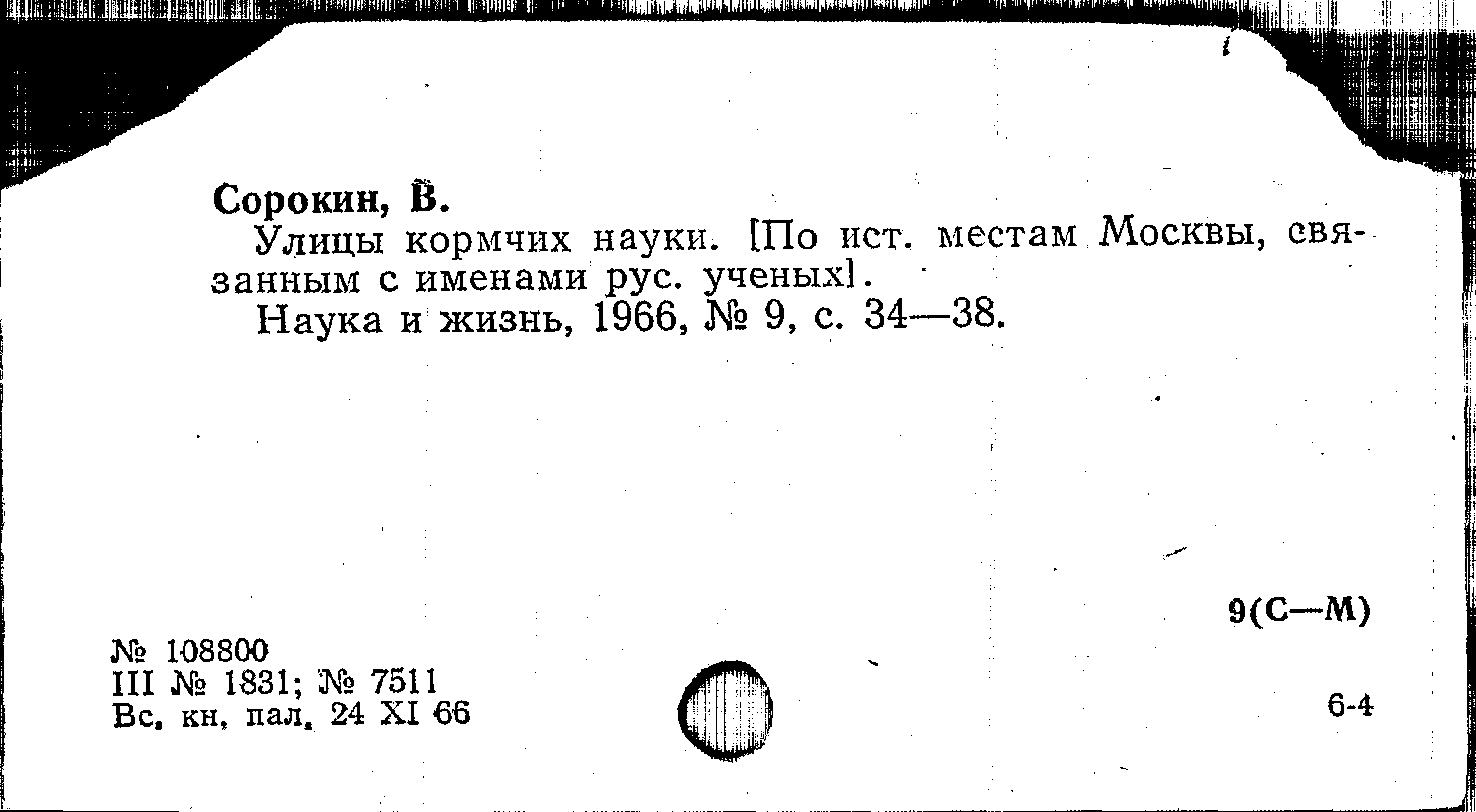 Сорокин, В.

Улицы кормчих науки. [По ист. местам Москвы, связанным с именами рус. ученых].

Наука и жизнь, 1966, № 9, с. 34—38.

9(С—М)

№ 108800
III № 1831; № 7511
Вс. кн. пал. 24 XI 66

6-4